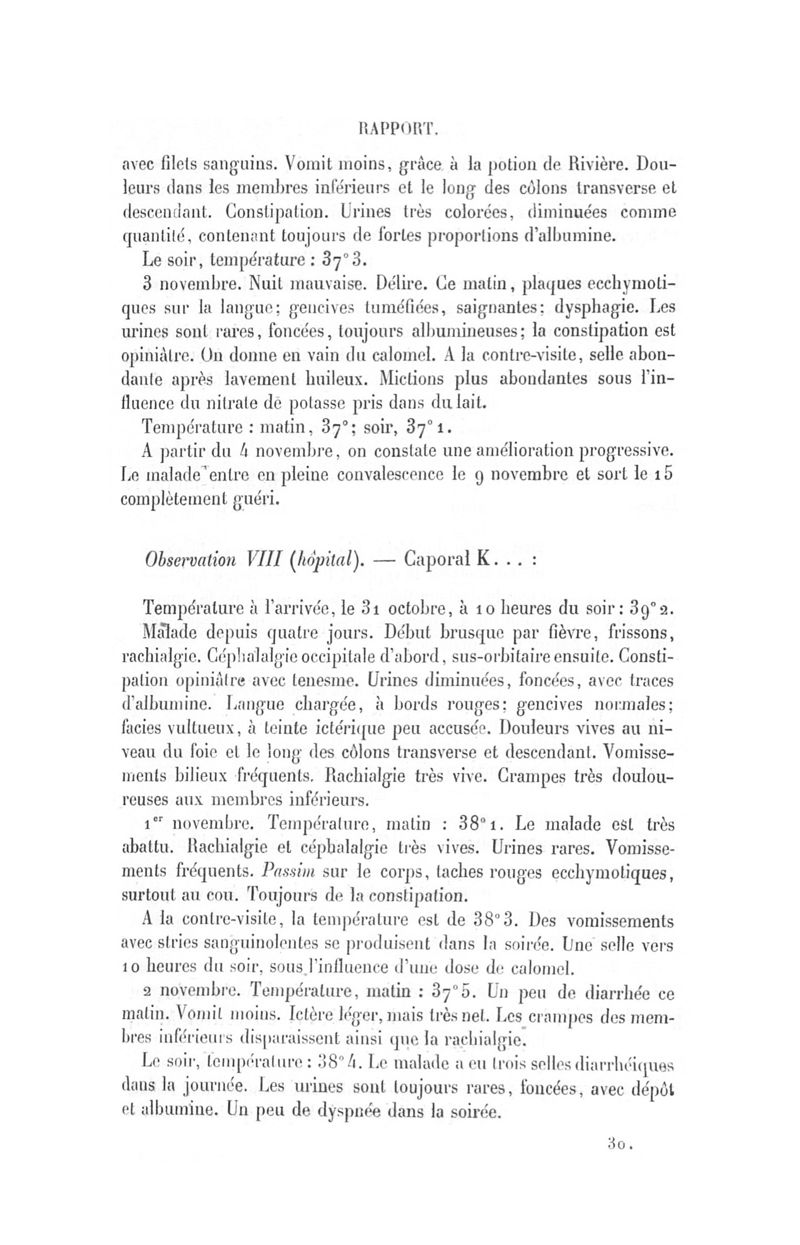 RAPPORT.

avec filets sanguins. Vomit moins, grâce à la potion de Rivière. Douleurs dans les membres inférieurs et le long des côlons transverse et descendant. Constipation. Urines très colorées, diminuées comme quantité, contenant toujours de fortes proportions d'albumine.

Le soir, température : 37° 3.

3 novembre. Nuit mauvaise. Délire. Ce matin, plaques ecchymotiques sur la langue; gencives tuméfiées, saignantes; dysphagie. Les urines sont rares, foncées, toujours albumineuses; la constipation est opiniâtre. On donne en vain du calomel. A la contre-visite, selle abondante après lavement huileux. Mictions plus abondantes sous l'influence du nitrate de potasse pris dans du lait.

Température : matin, 37°; soir, 37° 1.

A partir du 4 novembre, on constate une amélioration progressive. Le malade entre en pleine convalescence le 9 novembre et sort le 15 complètement guéri.

Observation VIII (hôpital). — Caporal K... :

Température à l'arrivée, le 31 octobre, à 10 heures du soir : 39° 2.

Malade depuis quatre jours. Début brusque par fièvre, frissons, rachialgie. Céphalalgie occipitale d'abord, sus-orbitaire ensuite. Constipation opiniâtre avec tenesme. Urines diminuées, foncées, avec traces d'albumine. Langue chargée, à bords rouges; gencives normales; facies vultueux, à teinte ictérique peu accusée. Douleurs vives au niveau du foie et le long des côlons transverse et descendant. Vomissements bilieux fréquents. Rachialgie très vive. Crampes très douloureuses aux membres inférieurs.

1er novembre. Température, matin : 38° 1. Le malade est très abattu. Rachialgie et céphalalgie très vives. Urines rares. Vomissements fréquents. Passim sur le corps, taches rouges ecchymotiques, surtout au cou. Toujours de la constipation.

A la contre-visite, la température est de 38° 3. Des vomissements avec stries sanguinolentes se produisent dans la soirée. Une selle vers 10 heures du soir, sous l'influence d'une dose de calomel.

2 novembre. Température, matin : 37° 5. Un peu de diarrhée ce matin. Vomit moins. Ictère léger, mais très net. Les crampes des membres inférieurs disparaissent ainsi que la rachialgie.

Le soir, température : 38° 4. Le malade a eu trois selles diarrhéiques dans la journée. Les urines sont toujours rares, foncées, avec dépôt et albumine. Un peu de dyspnée dans la soirée.

30.